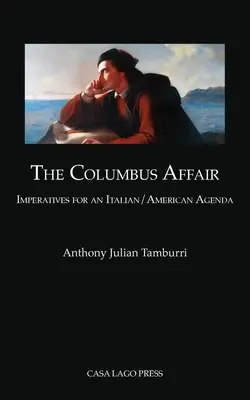 THE COLUMBUS AFFAIR

IMPERATIVES FOR AN ITALIAN/AMERICAN AGENDA

Anthony Julian Tamburri

CASA LAGO PRESS